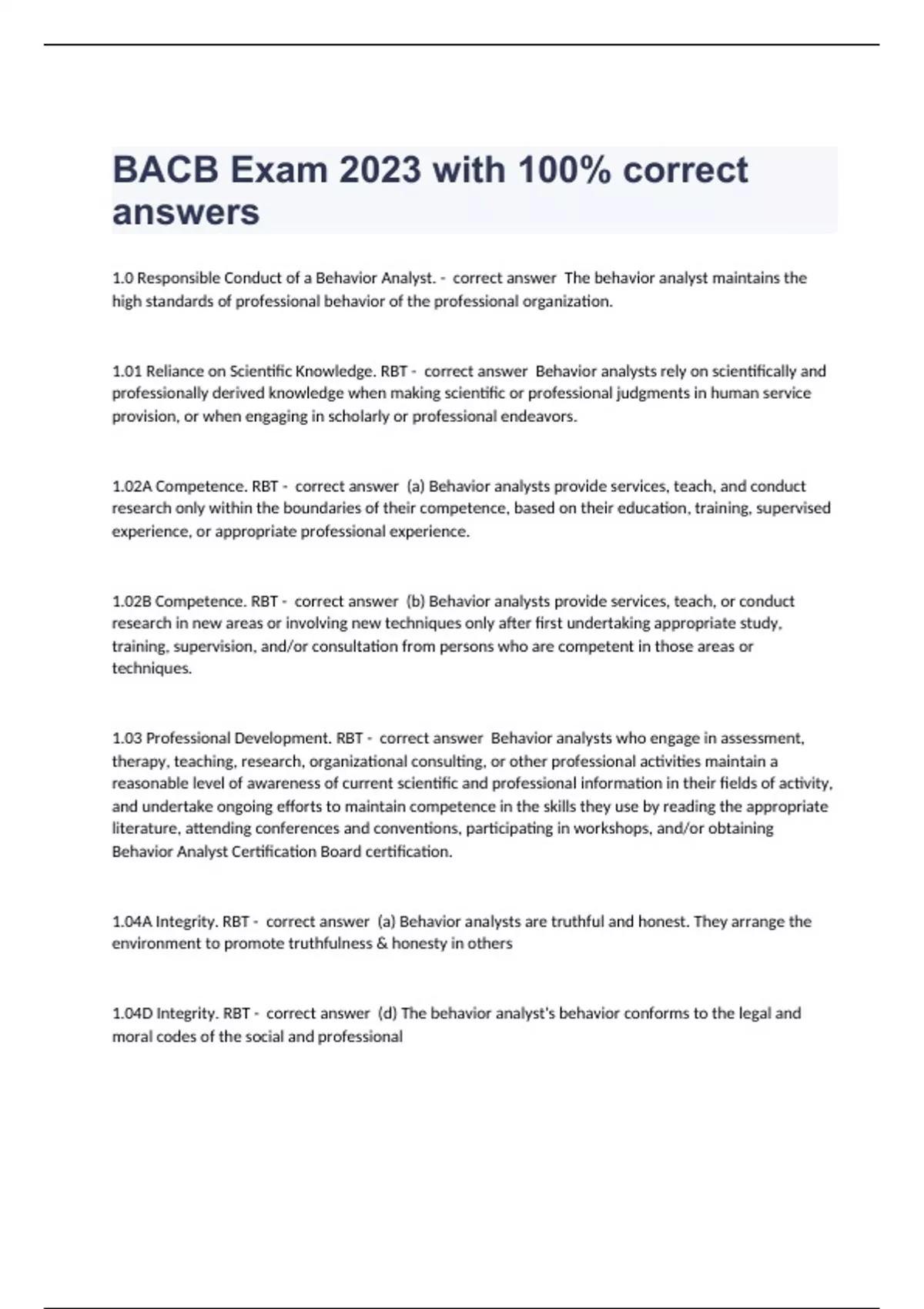 BACB Exam 2023 with 100% correct answers

1.0 Responsible Conduct of a Behavior Analyst. - correct answer The behavior analyst maintains the high standards of professional behavior of the professional organization.

1.01 Reliance on Scientific Knowledge. RBT - correct answer Behavior analysts rely on scientifically and professionally derived knowledge when making scientific or professional judgments in human service provision, or when engaging in scholarly or professional endeavors.

1.02A Competence. RBT - correct answer (a) Behavior analysts provide services, teach, and conduct research only within the boundaries of their competence, based on their education, training, supervised experience, or appropriate professional experience.

1.02B Competence. RBT - correct answer (b) Behavior analysts provide services, teach, or conduct research in new areas or involving new techniques only after first undertaking appropriate study, training, supervision, and/or consultation from persons who are competent in those areas or techniques.

1.03 Professional Development. RBT - correct answer Behavior analysts who engage in assessment, therapy, teaching, research, organizational consulting, or other professional activities maintain a reasonable level of awareness of current scientific and professional information in their fields of activity, and undertake ongoing efforts to maintain competence in the skills they use by reading the appropriate literature, attending conferences and conventions, participating in workshops, and/or obtaining Behavior Analyst Certification Board certification.

1.04A Integrity. RBT - correct answer (a) Behavior analysts are truthful and honest. They arrange the environment to promote truthfulness & honesty in others

1.04D Integrity. RBT - correct answer (d) The behavior analyst's behavior conforms to the legal and moral codes of the social and professional